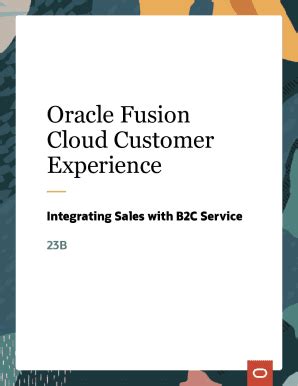 Oracle Fusion Cloud Customer Experience

Integrating Sales with B2C Service

23B